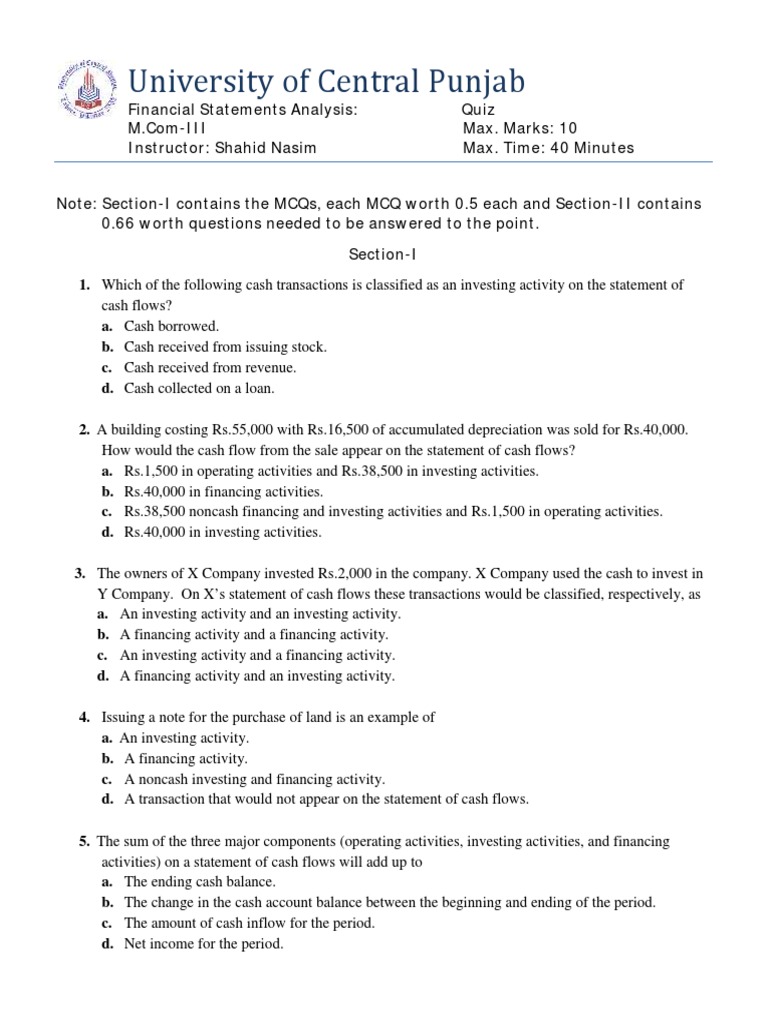 University of Central Punjab

Financial Statements Analysis: Quiz
M.Com-III Max. Marks: 10
Instructor: Shahid Nasim Max. Time: 40 Minutes

Note: Section-I contains the MCQs, each MCQ worth 0.5 each and Section-II contains 0.66 worth questions needed to be answered to the point.

Section-I

1. Which of the following cash transactions is classified as an investing activity on the statement of cash flows?
a. Cash borrowed.
b. Cash received from issuing stock.
c. Cash received from revenue.
d. Cash collected on a loan.

2. A building costing Rs.55,000 with Rs.16,500 of accumulated depreciation was sold for Rs.40,000. How would the cash flow from the sale appear on the statement of cash flows?
a. Rs.1,500 in operating activities and Rs.38,500 in investing activities.
b. Rs.40,000 in financing activities.
c. Rs.38,500 noncash financing and investing activities and Rs.1,500 in operating activities.
d. Rs.40,000 in investing activities.

3. The owners of X Company invested Rs.2,000 in the company. X Company used the cash to invest in Y Company. On X's statement of cash flows these transactions would be classified, respectively, as
a. An investing activity and an investing activity.
b. A financing activity and a financing activity.
c. An investing activity and a financing activity.
d. A financing activity and an investing activity.

4. Issuing a note for the purchase of land is an example of
a. An investing activity.
b. A financing activity.
c. A noncash investing and financing activity.
d. A transaction that would not appear on the statement of cash flows.

5. The sum of the three major components (operating activities, investing activities, and financing activities) on a statement of cash flows will add up to
a. The ending cash balance.
b. The change in the cash account balance between the beginning and ending of the period.
c. The amount of cash inflow for the period.
d. Net income for the period.